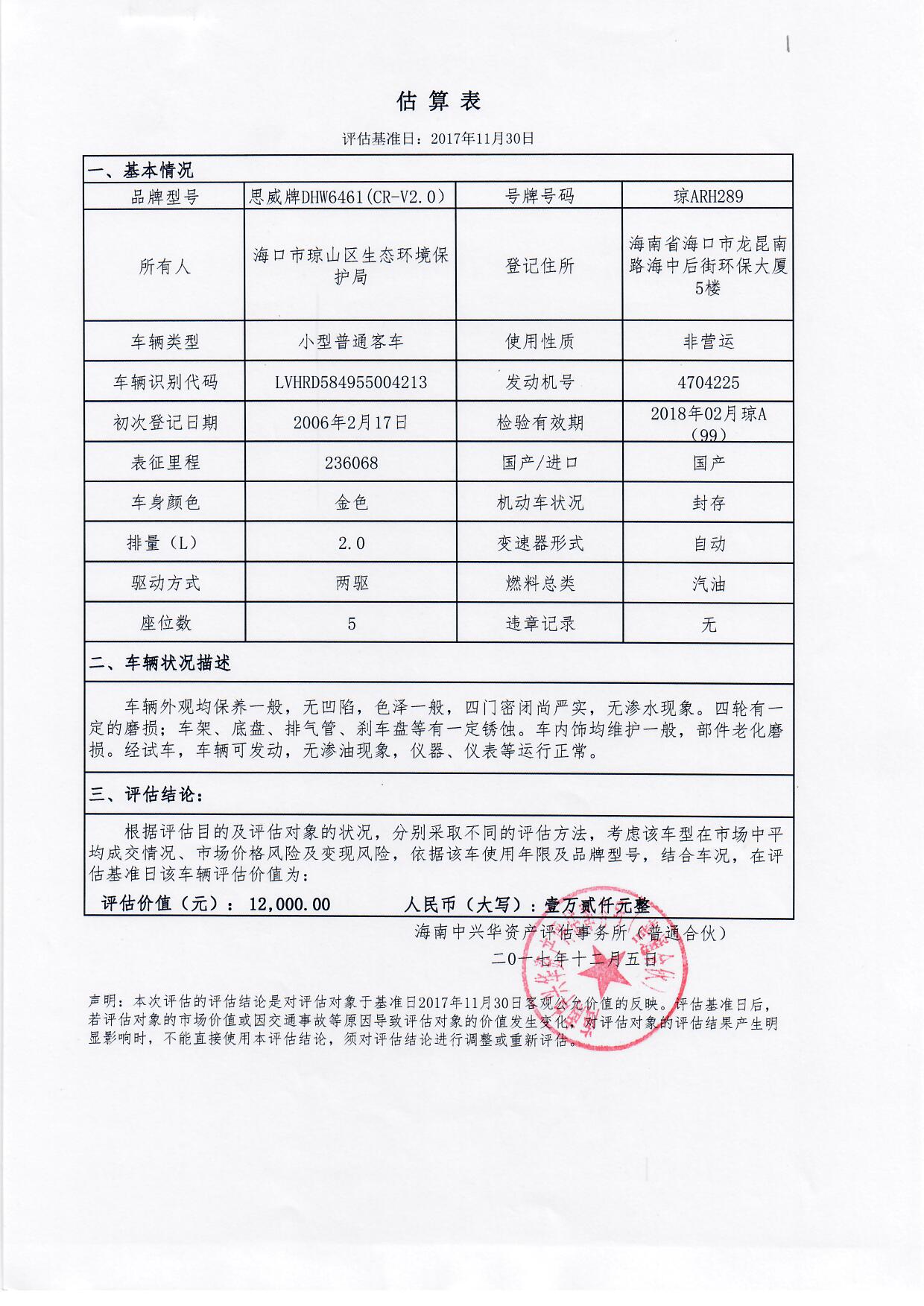 估算表

评估基准日：2017年11月30日

一、基本情况

| 品牌型号 | 思威牌DHW6461(CR-V2.0) | 号牌号码 | 琼ARH289 |
|---|---|---|---|
| 所有人 | 海口市琼山区生态环境保护局 | 登记住所 | 海南省海口市龙昆南路海中后街环保大厦5楼 |
| 车辆类型 | 小型普通客车 | 使用性质 | 非营运 |
| 车辆识别代码 | LVHRD584955004213 | 发动机号 | 4704225 |
| 初次登记日期 | 2006年2月17日 | 检验有效期 | 2018年02月琼A（99） |
| 表征里程 | 236068 | 国产/进口 | 国产 |
| 车身颜色 | 金色 | 机动车状况 | 封存 |
| 排量（L） | 2.0 | 变速器形式 | 自动 |
| 驱动方式 | 两驱 | 燃料总类 | 汽油 |
| 座位数 | 5 | 违章记录 | 无 |

二、车辆状况描述

车辆外观均保养一般，无凹陷，色泽一般，四门密闭尚严实，无渗水现象。四轮有一定的磨损；车架、底盘、排气管、刹车盘等有一定锈蚀。车内饰均维护一般，部件老化磨损。经试车，车辆可发动，无渗油现象，仪器、仪表等运行正常。

三、评估结论：

根据评估目的及评估对象的状况，分别采取不同的评估方法，考虑该车型在市场中平均成交情况、市场价格风险及变现风险，依据该车使用年限及品牌型号，结合车况，在评估基准日该车辆评估价值为：

评估价值（元）：12,000.00　　人民币（大写）：壹万贰仟元整

海南中兴华资产评估事务所（普通合伙）
二〇一七年十二月五日

声明：本次评估的评估结论是对评估对象于基准日2017年11月30日客观公允价值的反映。评估基准日后，若评估对象的市场价值或因交通事故等原因导致评估对象的价值发生变化，对评估对象的评估结果产生明显影响时，不能直接使用本评估结论，须对评估结论进行调整或重新评估。